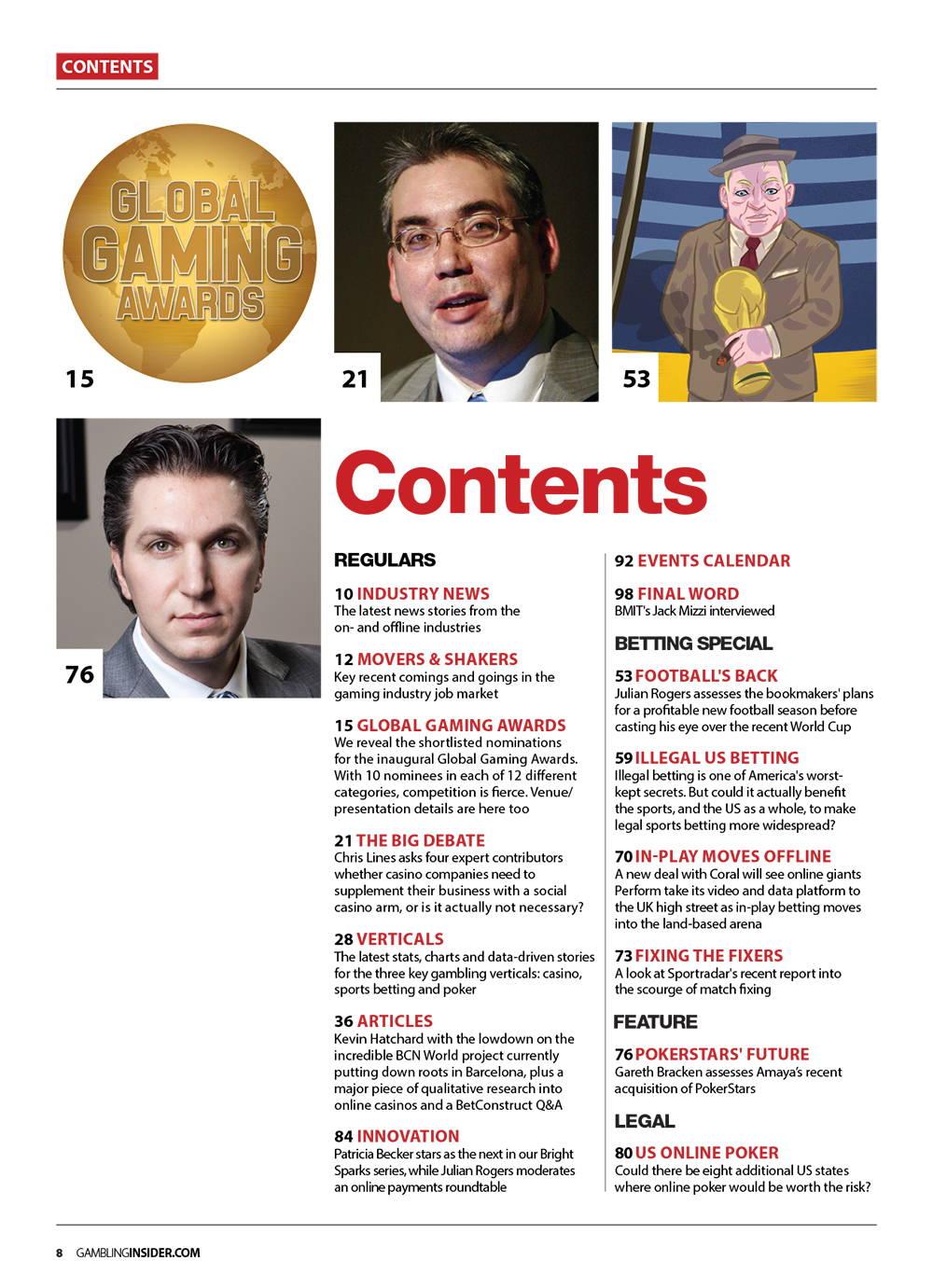 CONTENTS

GLOBAL GAMING AWARDS

15

21

53

76

Contents

REGULARS

10 INDUSTRY NEWS
The latest news stories from the on- and offline industries

12 MOVERS & SHAKERS
Key recent comings and goings in the gaming industry job market

15 GLOBAL GAMING AWARDS
We reveal the shortlisted nominations for the inaugural Global Gaming Awards. With 10 nominees in each of 12 different categories, competition is fierce. Venue/presentation details are here too

21 THE BIG DEBATE
Chris Lines asks four expert contributors whether casino companies need to supplement their business with a social casino arm, or is it actually not necessary?

28 VERTICALS
The latest stats, charts and data-driven stories for the three key gambling verticals: casino, sports betting and poker

36 ARTICLES
Kevin Hatchard with the lowdown on the incredible BCN World project currently putting down roots in Barcelona, plus a major piece of qualitative research into online casinos and a BetConstruct Q&A

84 INNOVATION
Patricia Becker stars as the next in our Bright Sparks series, while Julian Rogers moderates an online payments roundtable

92 EVENTS CALENDAR

98 FINAL WORD
BMIT's Jack Mizzi interviewed

BETTING SPECIAL

53 FOOTBALL'S BACK
Julian Rogers assesses the bookmakers' plans for a profitable new football season before casting his eye over the recent World Cup

59 ILLEGAL US BETTING
Illegal betting is one of America's worst-kept secrets. But could it actually benefit the sports, and the US as a whole, to make legal sports betting more widespread?

70 IN-PLAY MOVES OFFLINE
A new deal with Coral will see online giants Perform take its video and data platform to the UK high street as in-play betting moves into the land-based arena

73 FIXING THE FIXERS
A look at Sportradar's recent report into the scourge of match fixing

FEATURE

76 POKERSTARS' FUTURE
Gareth Bracken assesses Amaya's recent acquisition of PokerStars

LEGAL

80 US ONLINE POKER
Could there be eight additional US states where online poker would be worth the risk?

8 GAMBLINGINSIDER.COM